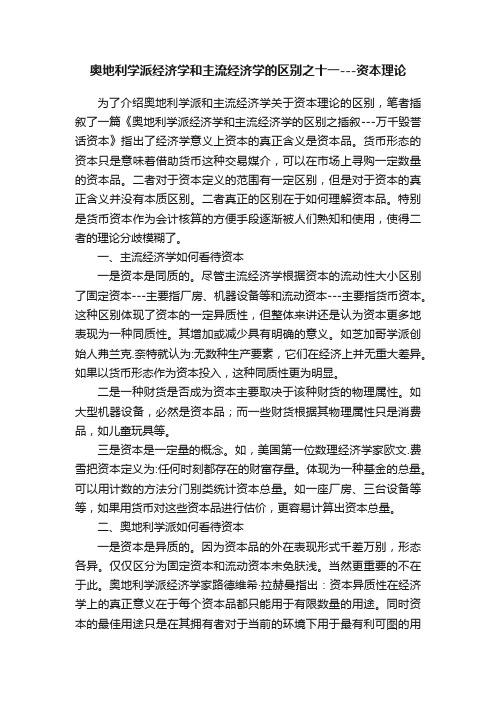 奥地利学派经济学和主流经济学的区别之十一---资本理论

为了介绍奥地利学派和主流经济学关于资本理论的区别，笔者插叙了一篇《奥地利学派经济学和主流经济学的区别之插叙---万千毁誉话资本》指出了经济学意义上资本的真正含义是资本品。货币形态的资本只是意味着借助货币这种交易媒介，可以在市场上寻购一定数量的资本品。二者对于资本定义的范围有一定区别，但是对于资本的真正含义并没有本质区别。二者真正的区别在于如何理解资本品。特别是货币资本作为会计核算的方便手段逐渐被人们熟知和使用，使得二者的理论分歧模糊了。

一、主流经济学如何看待资本

一是资本是同质的。尽管主流经济学根据资本的流动性大小区别了固定资本---主要指厂房、机器设备等和流动资本---主要指货币资本。这种区别体现了资本的一定异质性，但整体来讲还是认为资本更多地表现为一种同质性。其增加或减少具有明确的意义。如芝加哥学派创始人弗兰克.奈特就认为:无数种生产要素，它们在经济上并无重大差异。如果以货币形态作为资本投入，这种同质性更为明显。

二是一种财货是否成为资本主要取决于该种财货的物理属性。如大型机器设备，必然是资本品；而一些财货根据其物理属性只是消费品，如儿童玩具等。

三是资本是一定量的概念。如，美国第一位数理经济学家欧文.费雪把资本定义为:任何时刻都存在的财富存量。体现为一种基金的总量。可以用计数的方法分门别类统计资本总量。如一座厂房、三台设备等等，如果用货币对这些资本品进行估价，更容易计算出资本总量。

二、奥地利学派如何看待资本

一是资本是异质的。因为资本品的外在表现形式千差万别，形态各异。仅仅区分为固定资本和流动资本未免肤浅。当然更重要的不在于此。奥地利学派经济学家路德维希·拉赫曼指出：资本异质性在经济学上的真正意义在于每个资本品都只能用于有限数量的用途。同时资本的最佳用途只是在其拥有者对于当前的环境下用于最有利可图的用